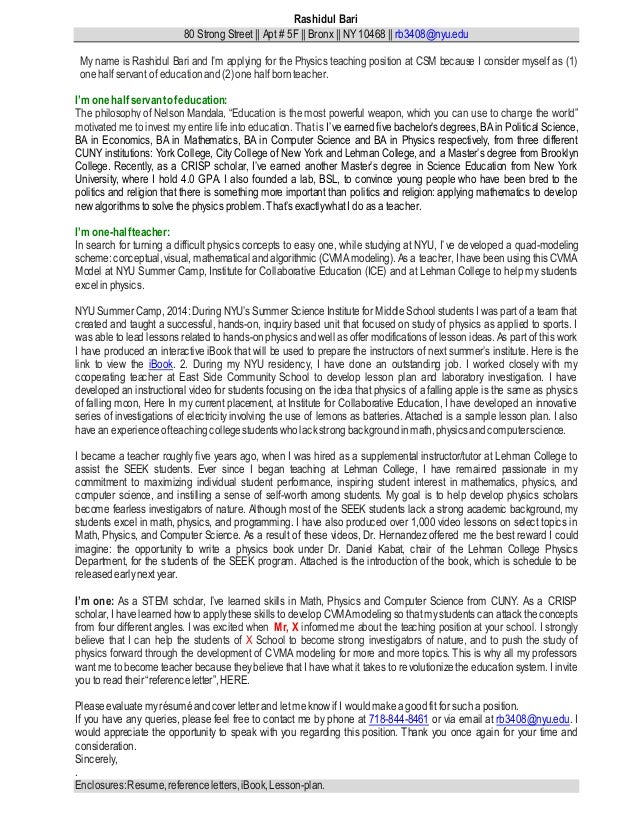 Rashidul Bari
80 Strong Street || Apt # 5F || Bronx || NY 10468 || rb3408@nyu.edu

My name is Rashidul Bari and I'm applying for the Physics teaching position at CSM because I consider myself as (1) one half servant of education and (2) one half born teacher.

I'm one half servant of education:
The philosophy of Nelson Mandala, "Education is the most powerful weapon, which you can use to change the world" motivated me to invest my entire life into education. That is I've earned five bachelor's degrees, BA in Political Science, BA in Economics, BA in Mathematics, BA in Computer Science and BA in Physics respectively, from three different CUNY institutions: York College, City College of New York and Lehman College, and a Master's degree from Brooklyn College. Recently, as a CRISP scholar, I've earned another Master's degree in Science Education from New York University, where I hold 4.0 GPA. I also founded a lab, BSL, to convince young people who have been bred to the politics and religion that there is something more important than politics and religion: applying mathematics to develop new algorithms to solve the physics problem. That's exactly what I do as a teacher.

I'm one-half teacher:
In search for turning a difficult physics concepts to easy one, while studying at NYU, I've developed a quad-modeling scheme: conceptual, visual, mathematical and algorithmic (CVMA modeling). As a teacher, I have been using this CVMA Model at NYU Summer Camp, Institute for Collaborative Education (ICE) and at Lehman College to help my students excel in physics.

NYU Summer Camp, 2014: During NYU's Summer Science Institute for Middle School students I was part of a team that created and taught a successful, hands-on, inquiry based unit that focused on study of physics as applied to sports. I was able to lead lessons related to hands-on physics and well as offer modifications of lesson ideas. As part of this work I have produced an interactive iBook that will be used to prepare the instructors of next summer's institute. Here is the link to view the iBook. 2. During my NYU residency, I have done an outstanding job. I worked closely with my cooperating teacher at East Side Community School to develop lesson plan and laboratory investigation. I have developed an instructional video for students focusing on the idea that physics of a falling apple is the same as physics of falling moon, Here In my current placement, at Institute for Collaborative Education, I have developed an innovative series of investigations of electricity involving the use of lemons as batteries. Attached is a sample lesson plan. I also have an experience of teaching college students who lack strong background in math, physics and computer science.

I became a teacher roughly five years ago, when I was hired as a supplemental instructor/tutor at Lehman College to assist the SEEK students. Ever since I began teaching at Lehman College, I have remained passionate in my commitment to maximizing individual student performance, inspiring student interest in mathematics, physics, and computer science, and instilling a sense of self-worth among students. My goal is to help develop physics scholars become fearless investigators of nature. Although most of the SEEK students lack a strong academic background, my students excel in math, physics, and programming. I have also produced over 1,000 video lessons on select topics in Math, Physics, and Computer Science. As a result of these videos, Dr. Hernandez offered me the best reward I could imagine: the opportunity to write a physics book under Dr. Daniel Kabat, chair of the Lehman College Physics Department, for the students of the SEEK program. Attached is the introduction of the book, which is schedule to be released early next year.

I'm one: As a STEM scholar, I've learned skills in Math, Physics and Computer Science from CUNY. As a CRISP scholar, I have learned how to apply these skills to develop CVMA modeling so that my students can attack the concepts from four different angles. I was excited when Mr, X informed me about the teaching position at your school. I strongly believe that I can help the students of X School to become strong investigators of nature, and to push the study of physics forward through the development of CVMA modeling for more and more topics. This is why all my professors want me to become teacher because they believe that I have what it takes to revolutionize the education system. I invite you to read their "reference letter", HERE.

Please evaluate my résumé and cover letter and let me know if I would make a good fit for such a position.
If you have any queries, please feel free to contact me by phone at 718-844-8461 or via email at rb3408@nyu.edu. I would appreciate the opportunity to speak with you regarding this position. Thank you once again for your time and consideration.
Sincerely,
.
Enclosures: Resume, reference letters, iBook, Lesson-plan.